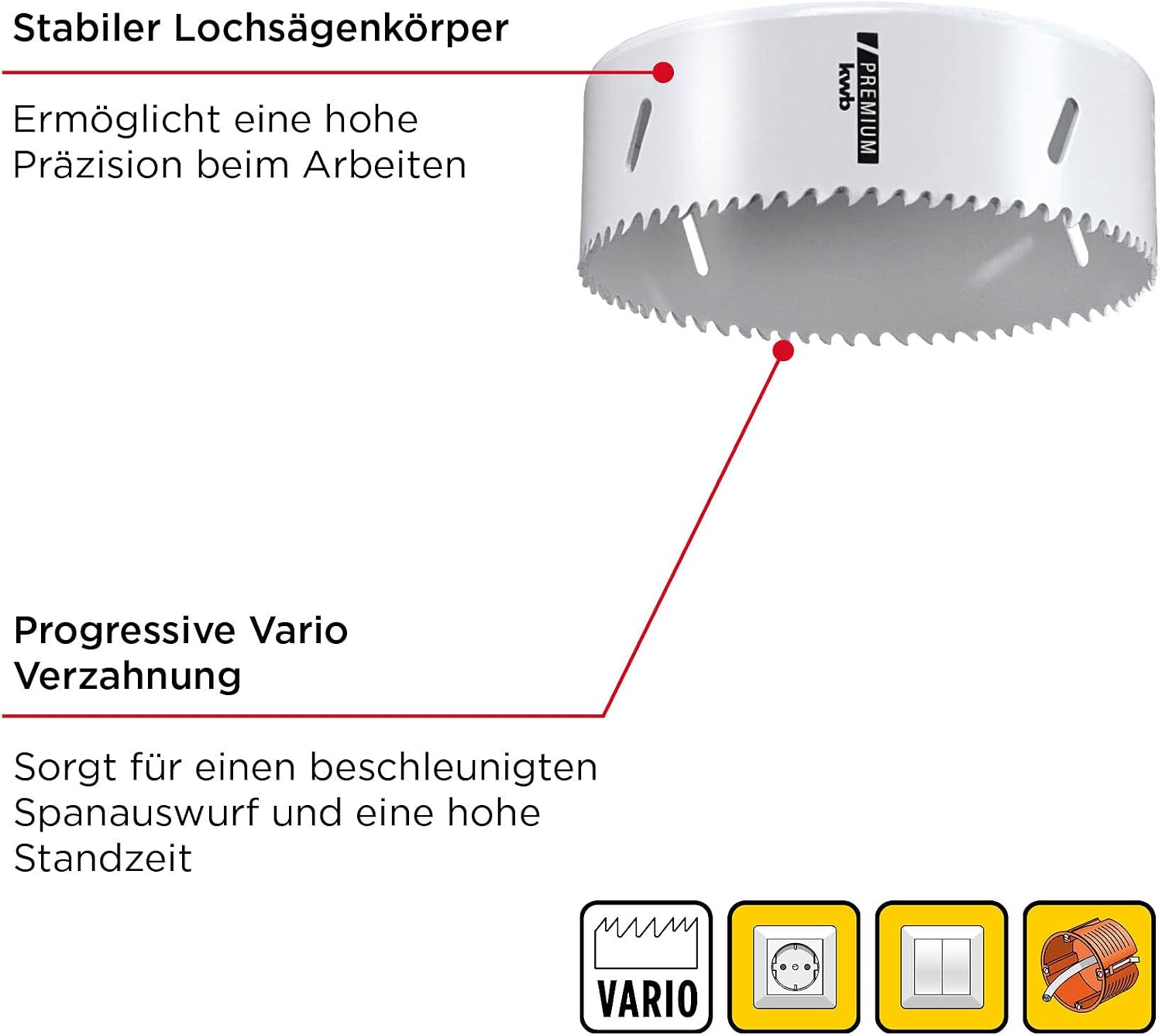 Stabiler Lochsägenkörper

Ermöglicht eine hohe Präzision beim Arbeiten

PREMIUM
kwb

Progressive Vario Verzahnung

Sorgt für einen beschleunigten Spanauswurf und eine hohe Standzeit

VARIO